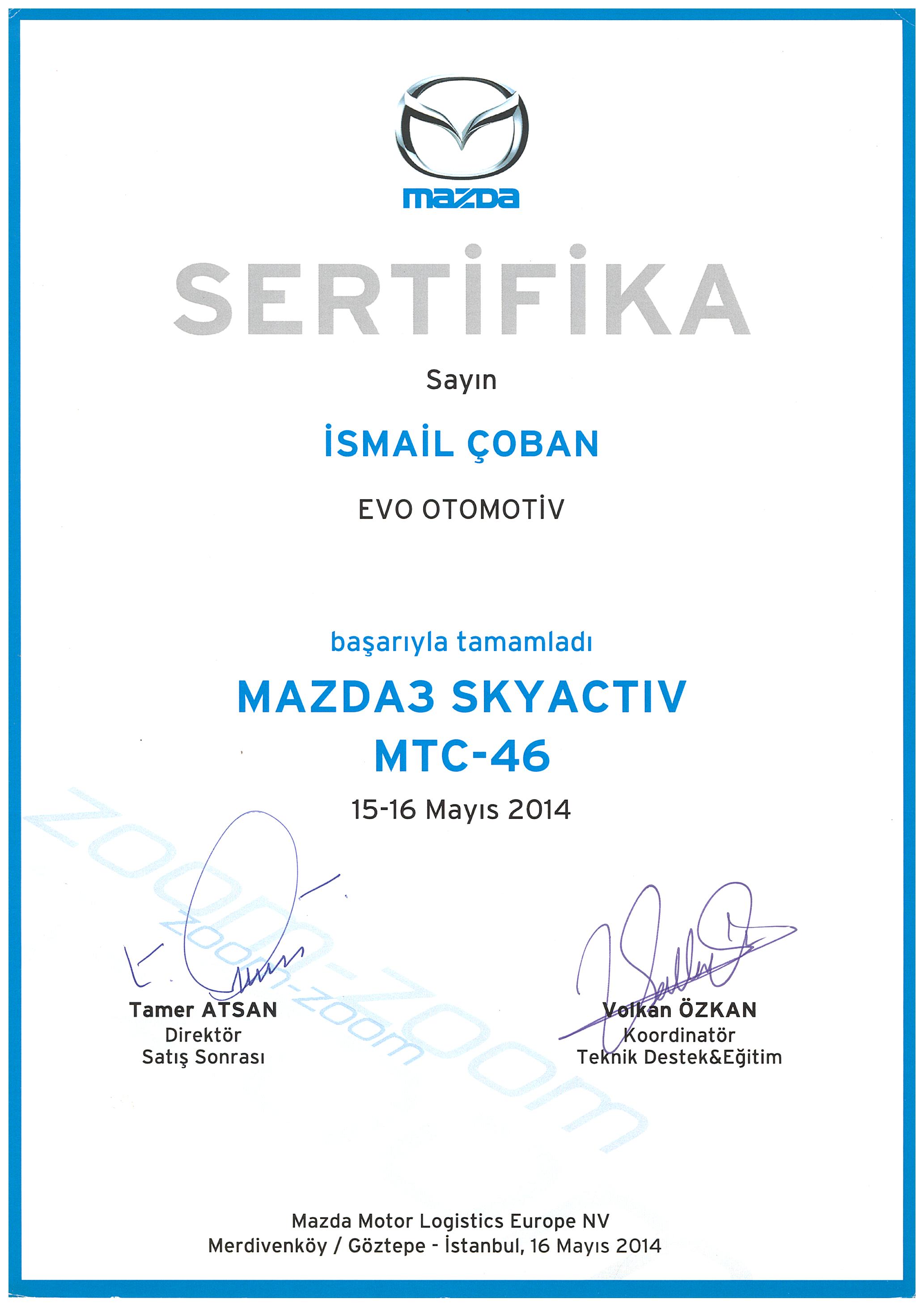 mazda

SERTİFİKA

Sayın

İSMAİL ÇOBAN

EVO OTOMOTİV

başarıyla tamamladı

MAZDA3 SKYACTIV MTC-46

15-16 Mayıs 2014

zoom-zoom

zoom-zoom

Tamer ATSAN
Direktör
Satış Sonrası

Volkan ÖZKAN
Koordinatör
Teknik Destek&Eğitim

Mazda Motor Logistics Europe NV
Merdivenköy / Göztepe - İstanbul, 16 Mayıs 2014